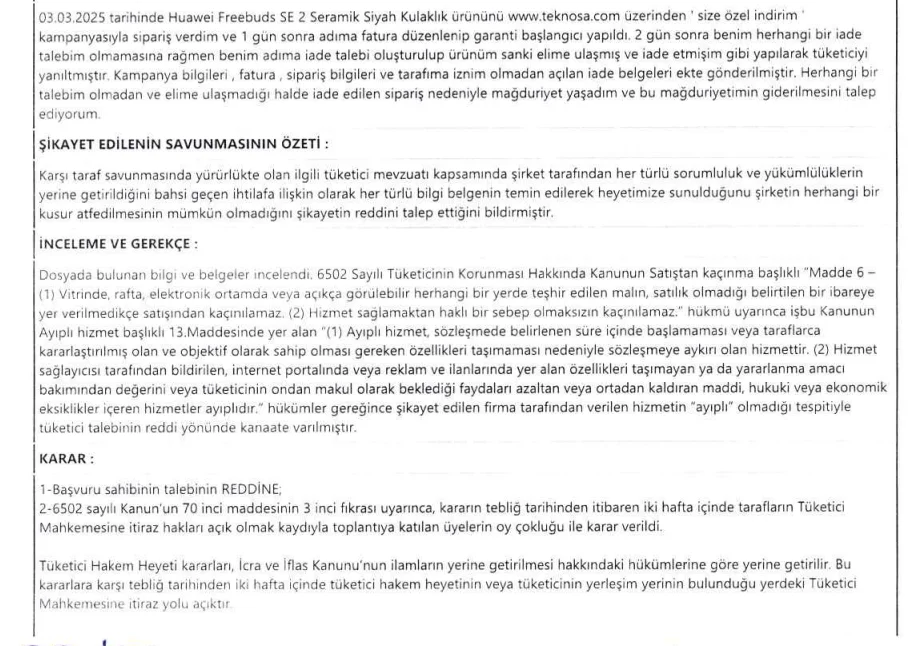 03.03.2025 tarihinde Huawei Freebuds SE 2 Seramik Siyah Kulaklık ürününü www.teknosa.com üzerinden ' size özel indirim ' kampanyasıyla sipariş verdim ve 1 gün sonra adıma fatura düzenlenip garanti başlangıcı yapıldı. 2 gün sonra benim herhangi bir iade talebim olmamasına rağmen benim adıma iade talebi oluşturulup ürünüm sanki elime ulaşmış ve iade etmişim gibi yapılarak tüketiciyi yanıltmıştır. Kampanya bilgileri , fatura , sipariş bilgileri ve tarafıma iznim olmadan açılan iade belgeleri ekte gönderilmiştir. Herhangi bir talebim olmadan ve elime ulaşmadığı halde iade edilen sipariş nedeniyle mağduriyet yaşadım ve bu mağduriyetimin giderilmesini talep ediyorum.

ŞİKAYET EDİLENİN SAVUNMASININ ÖZETİ :

Karşı taraf savunmasında yürürlükte olan ilgili tüketici mevzuatı kapsamında şirket tarafından her türlü sorumluluk ve yükümlülüklerin yerine getirildiğini bahsi geçen ihtilafa ilişkin olarak her türlü bilgi belgenin temin edilerek heyetimize sunulduğunu şirketin herhangi bir kusur atfedilmesinin mümkün olmadığını şikayetin reddini talep ettiğini bildirmiştir.

İNCELEME VE GEREKÇE :

Dosyada bulunan bilgi ve belgeler incelendi. 6502 Sayılı Tüketicinin Korunması Hakkında Kanunun Satıştan kaçınma başlıklı "Madde 6 – (1) Vitrinde, rafta, elektronik ortamda veya açıkça görülebilir herhangi bir yerde teşhir edilen malın, satılık olmadığı belirtilen bir ibareye yer verilmedikçe satışından kaçınılamaz. (2) Hizmet sağlamaktan haklı bir sebep olmaksızın kaçınılamaz." hükmü uyarınca işbu Kanunun Ayıplı hizmet başlıklı 13.Maddesinde yer alan "(1) Ayıplı hizmet, sözleşmede belirlenen süre içinde başlamaması veya taraflarca kararlaştırılmış olan ve objektif olarak sahip olması gereken özellikleri taşımaması nedeniyle sözleşmeye aykırı olan hizmettir. (2) Hizmet sağlayıcısı tarafından bildirilen, internet portalında veya reklam ve ilanlarında yer alan özellikleri taşımayan ya da yararlanma amacı bakımından değerini veya tüketicinin ondan makul olarak beklediği faydaları azaltan veya ortadan kaldıran maddi, hukuki veya ekonomik eksiklikler içeren hizmetler ayıplıdır." hükümler gereğince şikayet edilen firma tarafından verilen hizmetin "ayıplı" olmadığı tespitiyle tüketici talebinin reddi yönünde kanaate varılmıştır.

KARAR :

1-Başvuru sahibinin talebinin REDDİNE;
2-6502 sayılı Kanun'un 70 inci maddesinin 3 inci fıkrası uyarınca, kararın tebliğ tarihinden itibaren iki hafta içinde tarafların Tüketici Mahkemesine itiraz hakları açık olmak kaydıyla toplantıya katılan üyelerin oy çokluğu ile karar verildi.

Tüketici Hakem Heyeti kararları, İcra ve İflas Kanunu'nun ilamların yerine getirilmesi hakkındaki hükümlerine göre yerine getirilir. Bu kararlara karşı tebliğ tarihinden iki hafta içinde tüketici hakem heyetinin veya tüketicinin yerleşim yerinin bulunduğu yerdeki Tüketici Mahkemesine itiraz yolu açıktır.